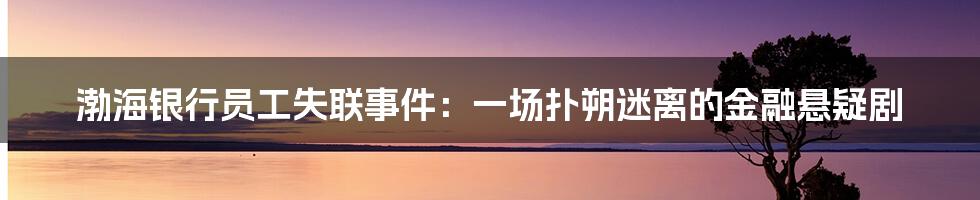 渤海银行员工失联事件：一场扑朔迷离的金融悬疑剧